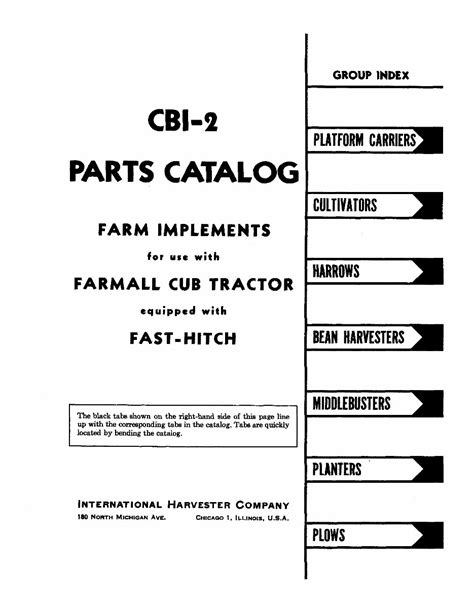 CBI-2

PARTS CATALOG

FARM IMPLEMENTS

for use with

FARMALL CUB TRACTOR

equipped with

FAST-HITCH

The black tabs shown on the right-hand side of this page line up with the corresponding tabs in the catalog. Tabs are quickly located by bending the catalog.

INTERNATIONAL HARVESTER COMPANY
180 NORTH MICHIGAN AVE. CHICAGO 1, ILLINOIS, U.S.A.

GROUP INDEX

PLATFORM CARRIERS

CULTIVATORS

HARROWS

BEAN HARVESTERS

MIDDLEBUSTERS

PLANTERS

PLOWS